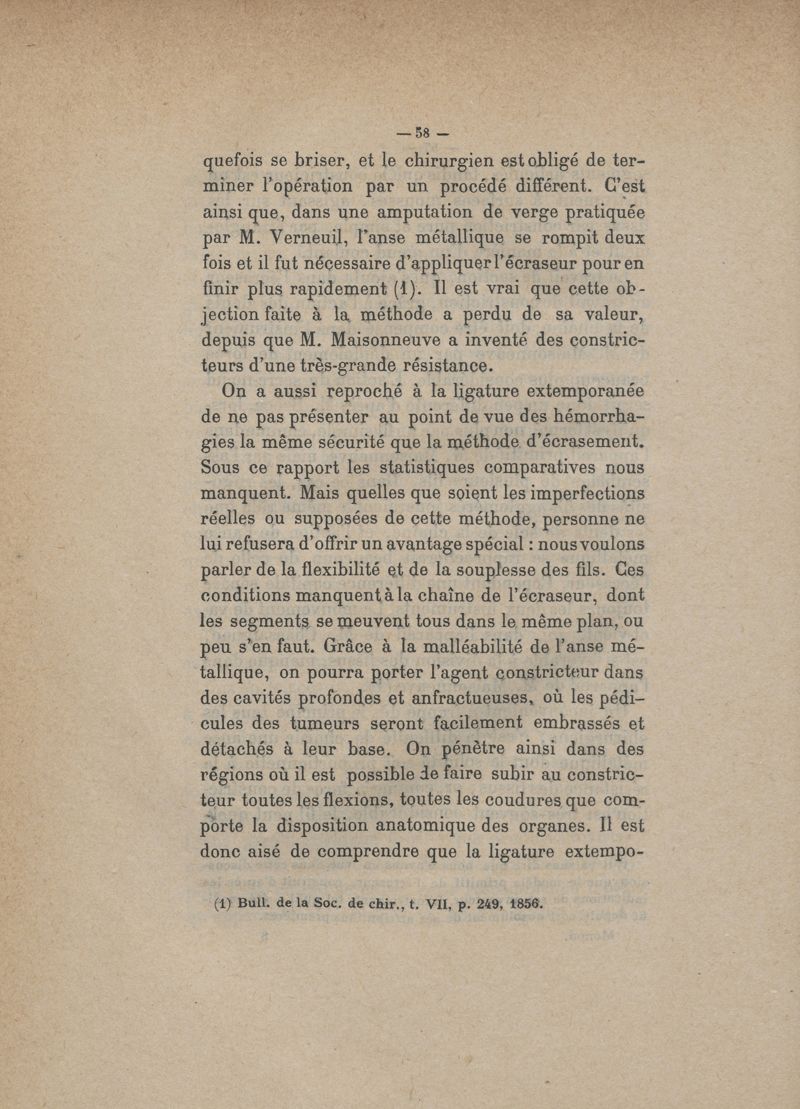 — 58 —

quefois se briser, et le chirurgien est obligé de terminer l'opération par un procédé différent. C'est ainsi que, dans une amputation de verge pratiquée par M. Verneuil, l'anse métallique se rompit deux fois et il fut nécessaire d'appliquer l'écraseur pour en finir plus rapidement (1). Il est vrai que cette objection faite à la méthode a perdu de sa valeur, depuis que M. Maisonneuve a inventé des constricteurs d'une très-grande résistance.

On a aussi reproché à la ligature extemporanée de ne pas présenter au point de vue des hémorrhagies la même sécurité que la méthode d'écrasement. Sous ce rapport les statistiques comparatives nous manquent. Mais quelles que soient les imperfections réelles ou supposées de cette méthode, personne ne lui refusera d'offrir un avantage spécial : nous voulons parler de la flexibilité et de la souplesse des fils. Ces conditions manquent à la chaîne de l'écraseur, dont les segments se meuvent tous dans le même plan, ou peu s'en faut. Grâce à la malléabilité de l'anse métallique, on pourra porter l'agent constricteur dans des cavités profondes et anfractueuses, où les pédicules des tumeurs seront facilement embrassés et détachés à leur base. On pénètre ainsi dans des régions où il est possible de faire subir au constricteur toutes les flexions, toutes les coudures que comporte la disposition anatomique des organes. Il est donc aisé de comprendre que la ligature extempo-

(1) Bull. de la Soc. de chir., t. VII, p. 249, 1856.